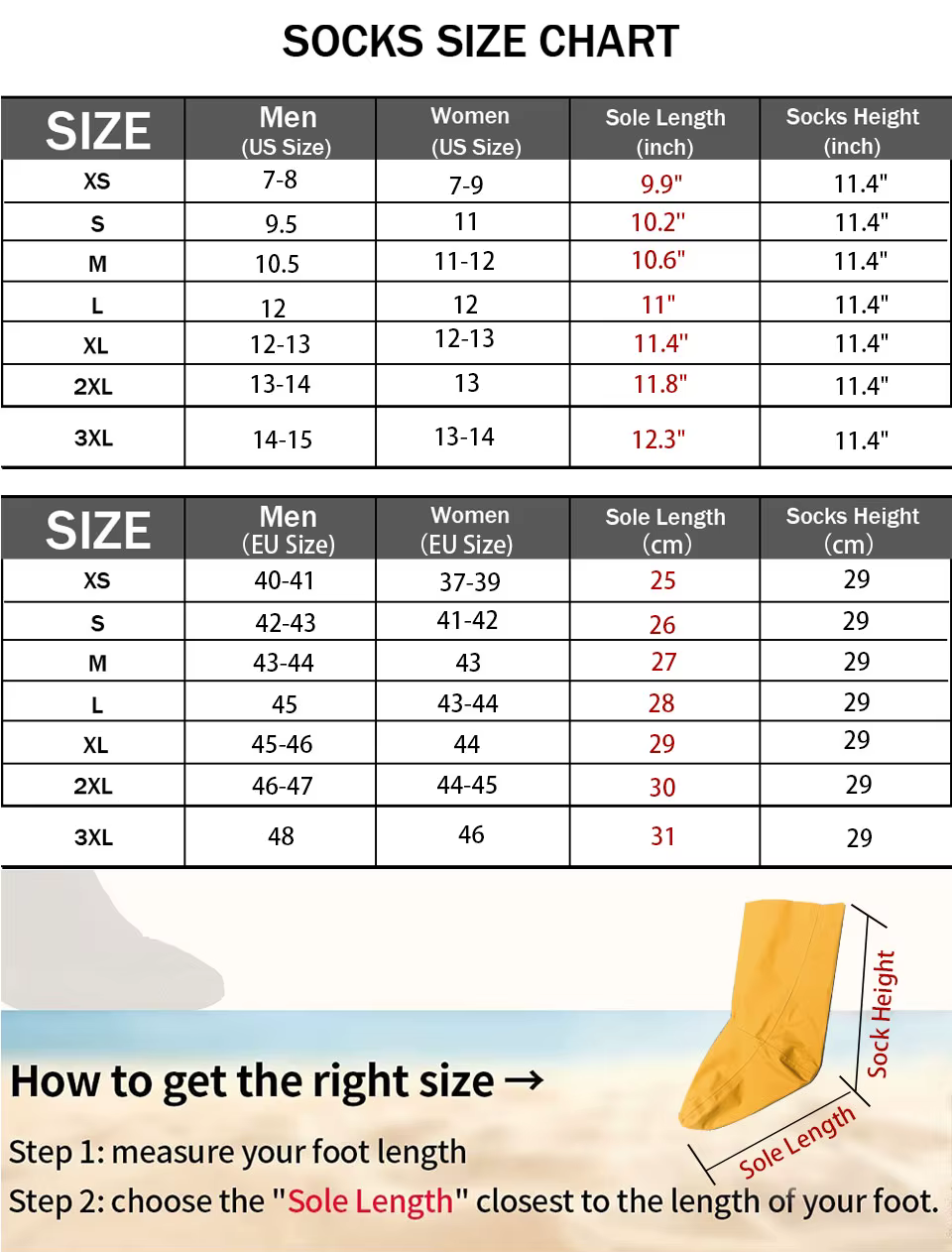 SOCKS SIZE CHART

| SIZE | Men (US Size) | Women (US Size) | Sole Length (inch) | Socks Height (inch) |
|---|---|---|---|---|
| XS | 7-8 | 7-9 | 9.9" | 11.4" |
| S | 9.5 | 11 | 10.2" | 11.4" |
| M | 10.5 | 11-12 | 10.6" | 11.4" |
| L | 12 | 12 | 11" | 11.4" |
| XL | 12-13 | 12-13 | 11.4" | 11.4" |
| 2XL | 13-14 | 13 | 11.8" | 11.4" |
| 3XL | 14-15 | 13-14 | 12.3" | 11.4" |

| SIZE | Men (EU Size) | Women (EU Size) | Sole Length (cm) | Socks Height (cm) |
|---|---|---|---|---|
| XS | 40-41 | 37-39 | 25 | 29 |
| S | 42-43 | 41-42 | 26 | 29 |
| M | 43-44 | 43 | 27 | 29 |
| L | 45 | 43-44 | 28 | 29 |
| XL | 45-46 | 44 | 29 | 29 |
| 2XL | 46-47 | 44-45 | 30 | 29 |
| 3XL | 48 | 46 | 31 | 29 |

Sock Height

Sole Length

How to get the right size →

Step 1: measure your foot length

Step 2: choose the "Sole Length" closest to the length of your foot.